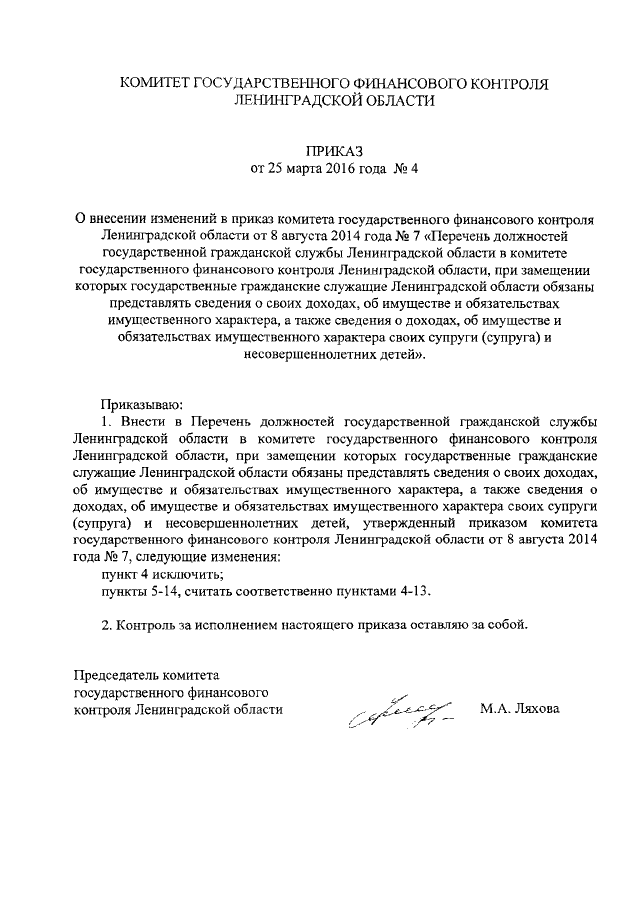 КОМИТЕТ ГОСУДАРСТВЕННОГО ФИНАНСОВОГО КОНТРОЛЯ ЛЕНИНГРАДСКОЙ ОБЛАСТИ

ПРИКАЗ
от 25 марта 2016 года № 4

О внесении изменений в приказ комитета государственного финансового контроля Ленинградской области от 8 августа 2014 года № 7 «Перечень должностей государственной гражданской службы Ленинградской области в комитете государственного финансового контроля Ленинградской области, при замещении которых государственные гражданские служащие Ленинградской области обязаны представлять сведения о своих доходах, об имуществе и обязательствах имущественного характера, а также сведения о доходах, об имуществе и обязательствах имущественного характера своих супруги (супруга) и несовершеннолетних детей».

Приказываю:
1. Внести в Перечень должностей государственной гражданской службы Ленинградской области в комитете государственного финансового контроля Ленинградской области, при замещении которых государственные гражданские служащие Ленинградской области обязаны представлять сведения о своих доходах, об имуществе и обязательствах имущественного характера, а также сведения о доходах, об имуществе и обязательствах имущественного характера своих супруги (супруга) и несовершеннолетних детей, утвержденный приказом комитета государственного финансового контроля Ленинградской области от 8 августа 2014 года № 7, следующие изменения:
пункт 4 исключить;
пункты 5-14, считать соответственно пунктами 4-13.

2. Контроль за исполнением настоящего приказа оставляю за собой.

Председатель комитета государственного финансового контроля Ленинградской области

М.А. Ляхова